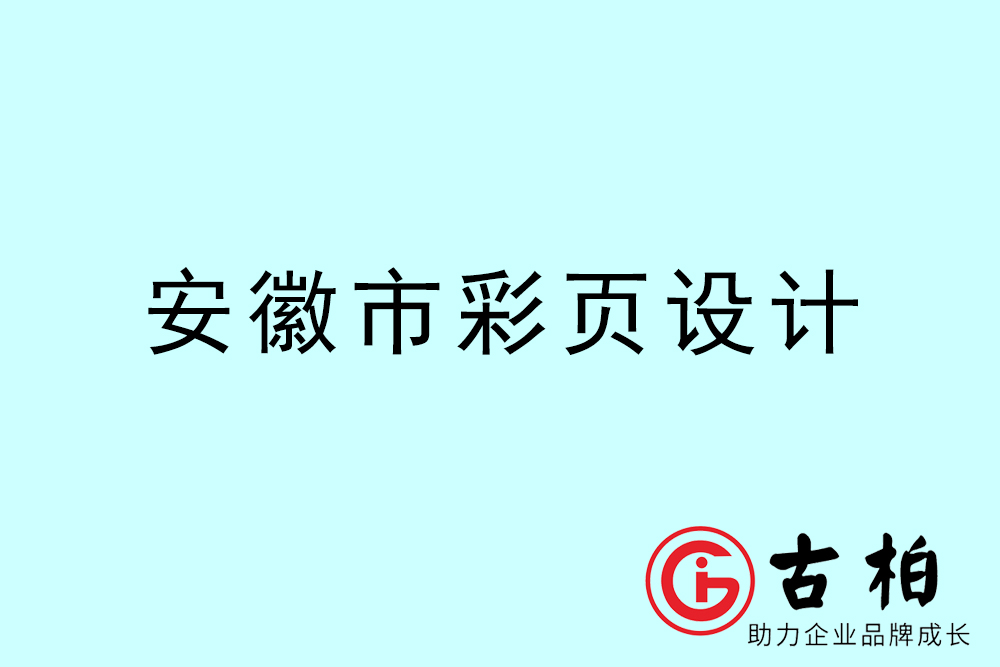 安徽市彩页设计

古柏
助力企业品牌成长